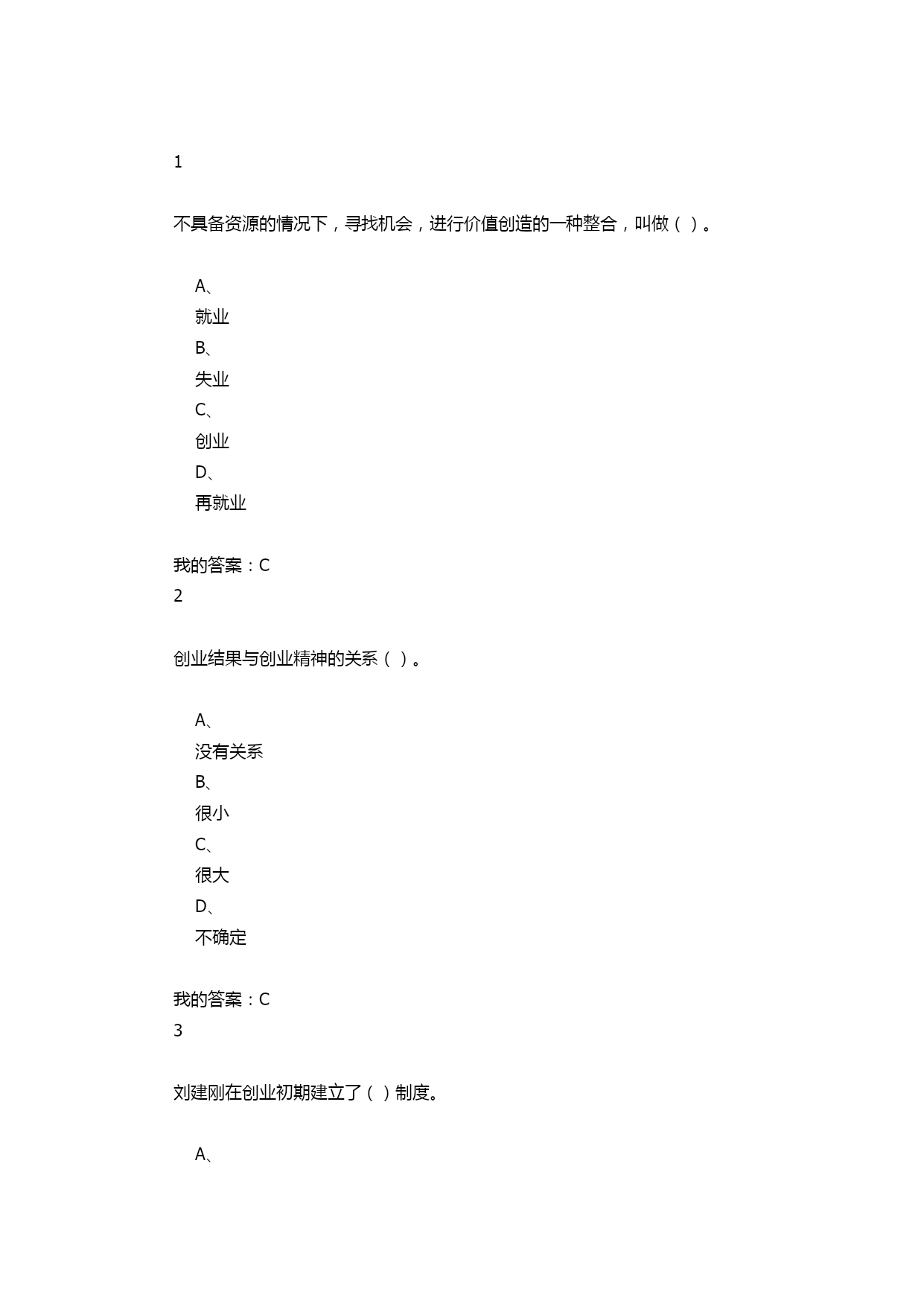 1

不具备资源的情况下，寻找机会，进行价值创造的一种整合，叫做（ ）。

A、
就业
B、
失业
C、
创业
D、
再就业

我的答案：C
2

创业结果与创业精神的关系（ ）。

A、
没有关系
B、
很小
C、
很大
D、
不确定

我的答案：C
3

刘建刚在创业初期建立了（ ）制度。

A、